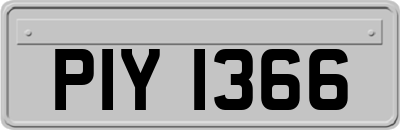 PIY 1366